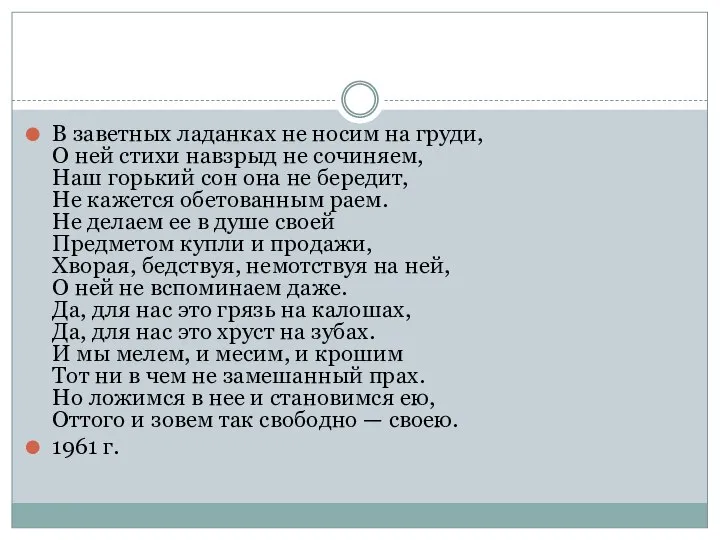 В заветных ладанках не носим на груди,
О ней стихи навзрыд не сочиняем,
Наш горький сон она не бередит,
Не кажется обетованным раем.
Не делаем ее в душе своей
Предметом купли и продажи,
Хворая, бедствуя, немотствуя на ней,
О ней не вспоминаем даже.
Да, для нас это грязь на калошах,
Да, для нас это хруст на зубах.
И мы мелем, и месим, и крошим
Тот ни в чем не замешанный прах.
Но ложимся в нее и становимся ею,
Оттого и зовем так свободно — своею.

1961 г.